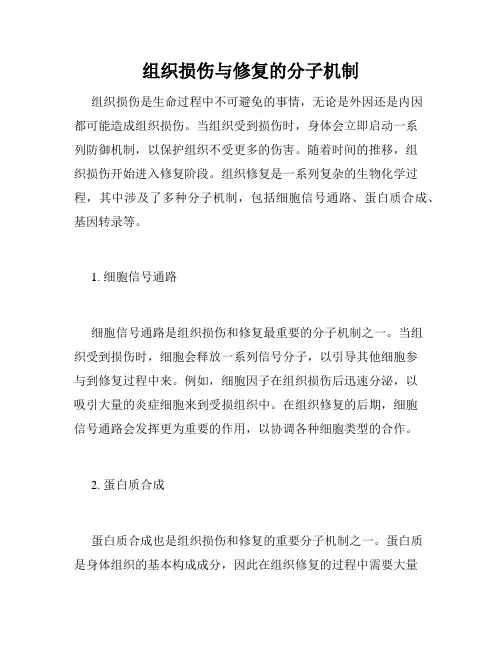 组织损伤与修复的分子机制

组织损伤是生命过程中不可避免的事情，无论是外因还是内因都可能造成组织损伤。当组织受到损伤时，身体会立即启动一系列防御机制，以保护组织不受更多的伤害。随着时间的推移，组织损伤开始进入修复阶段。组织修复是一系列复杂的生物化学过程，其中涉及了多种分子机制，包括细胞信号通路、蛋白质合成、基因转录等。

1. 细胞信号通路

细胞信号通路是组织损伤和修复最重要的分子机制之一。当组织受到损伤时，细胞会释放一系列信号分子，以引导其他细胞参与到修复过程中来。例如，细胞因子在组织损伤后迅速分泌，以吸引大量的炎症细胞来到受损组织中。在组织修复的后期，细胞信号通路会发挥更为重要的作用，以协调各种细胞类型的合作。

2. 蛋白质合成

蛋白质合成也是组织损伤和修复的重要分子机制之一。蛋白质是身体组织的基本构成成分，因此在组织修复的过程中需要大量